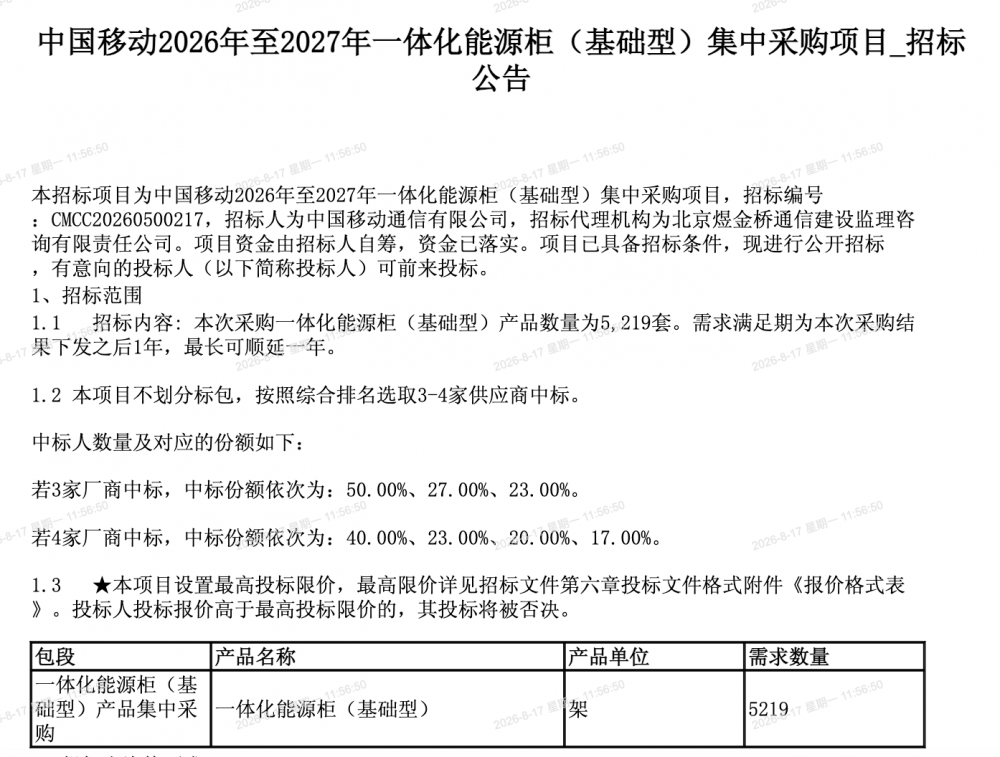 中国移动2026年至2027年一体化能源柜（基础型）集中采购项目_招标公告

本招标项目为中国移动2026年至2027年一体化能源柜（基础型）集中采购项目，招标编号：CMCC20260500217，招标人为中国移动通信有限公司，招标代理机构为北京煜金桥通信建设监理咨询有限责任公司。项目资金由招标人自筹，资金已落实。项目已具备招标条件，现进行公开招标，有意向的投标人（以下简称投标人）可前来投标。
1、招标范围
1.1　招标内容：本次采购一体化能源柜（基础型）产品数量为5,219套。需求满足期为本次采购结果下发之后1年，最长可顺延一年。

1.2 本项目不划分标包，按照综合排名选取3-4家供应商中标。

中标人数量及对应的份额如下：

若3家厂商中标，中标份额依次为：50.00%、27.00%、23.00%。

若4家厂商中标，中标份额依次为：40.00%、23.00%、20.00%、17.00%。

1.3　★本项目设置最高投标限价，最高限价详见招标文件第六章投标文件格式附件《报价格式表》。投标人投标报价高于最高投标限价的，其投标将被否决。

| 包段 | 产品名称 | 产品单位 | 需求数量 |
|---|---|---|---|
| 一体化能源柜（基础型）产品集中采购 | 一体化能源柜（基础型） | 架 | 5219 |

2026-8-17 星期一 11:56:50